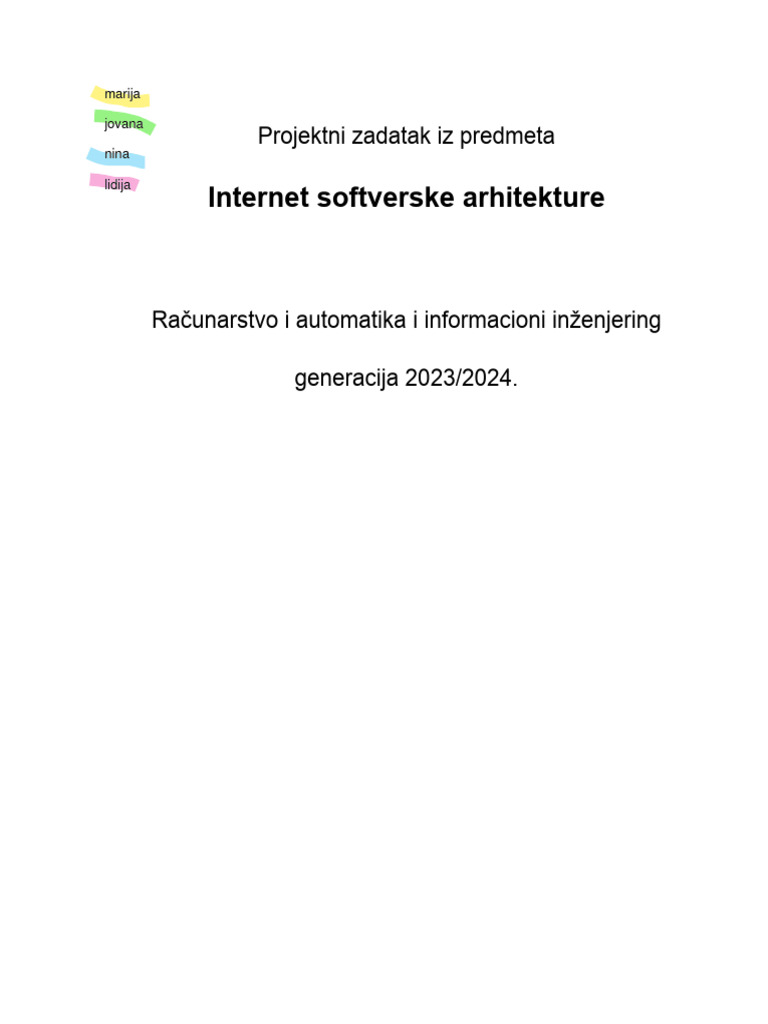 marija
jovana
nina
lidija

Projektni zadatak iz predmeta

Internet softverske arhitekture

Računarstvo i automatika i informacioni inženjering

generacija 2023/2024.